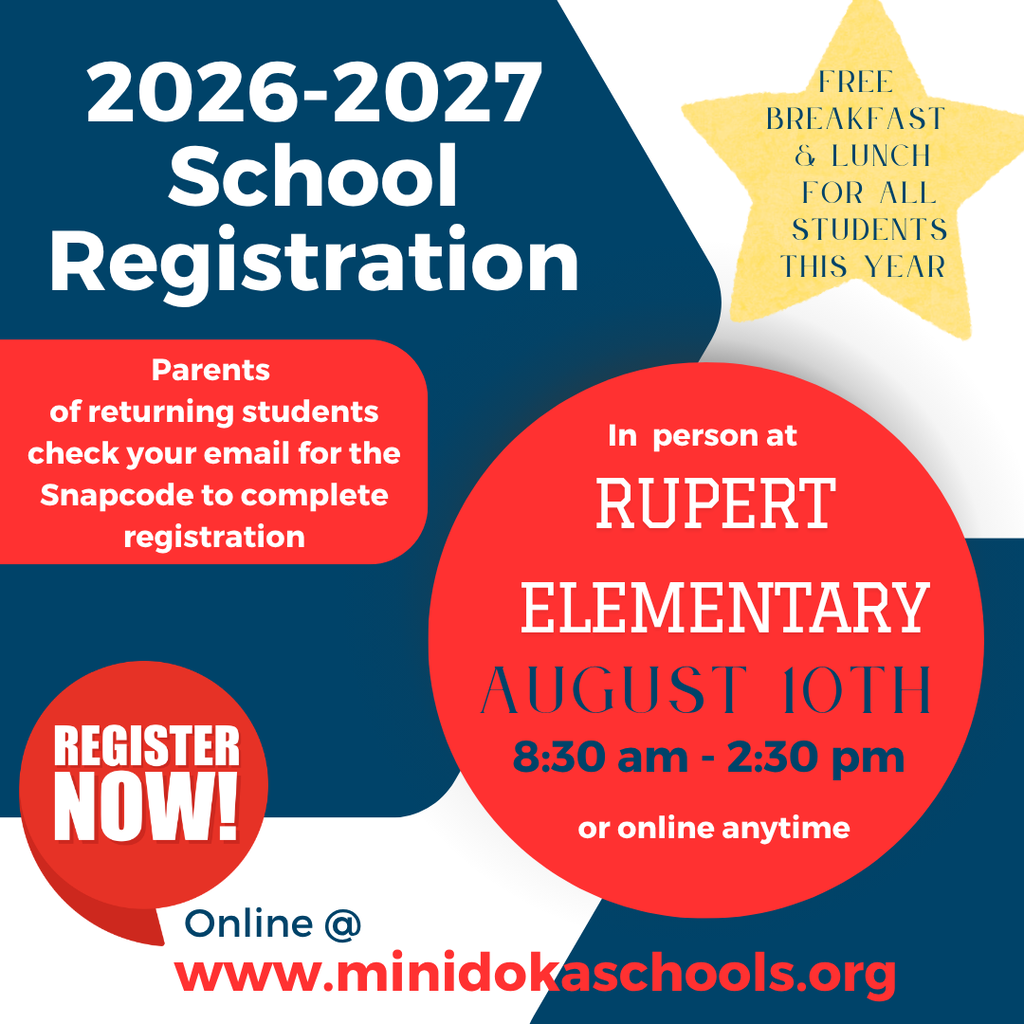 2026-2027 School Registration

FREE BREAKFAST & LUNCH FOR ALL STUDENTS THIS YEAR

Parents of returning students check your email for the Snapcode to complete registration

In person at
RUPERT ELEMENTARY
AUGUST 10TH
8:30 am - 2:30 pm
or online anytime

REGISTER NOW!

Online @
www.minidokaschools.org